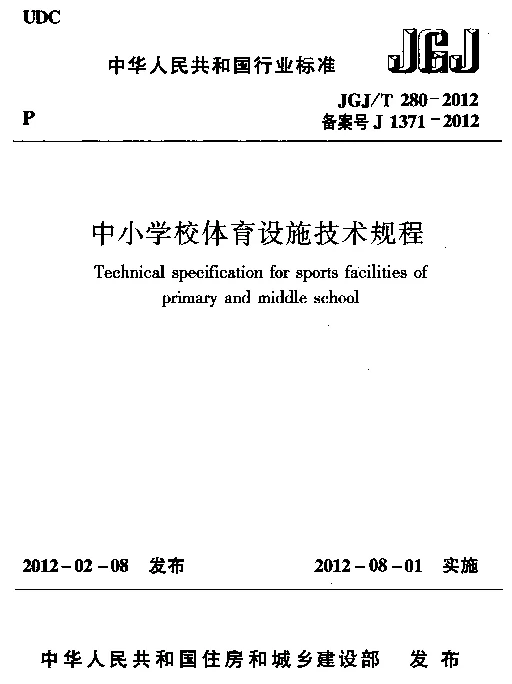 UDC

中华人民共和国行业标准

JGJ

P

JGJ/T 280-2012
备案号 J 1371-2012

中小学校体育设施技术规程

Technical specification for sports facilities of primary and middle school

2012-02-08 发布

2012-08-01 实施

中华人民共和国住房和城乡建设部 发布